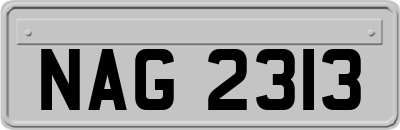 NAG 2313